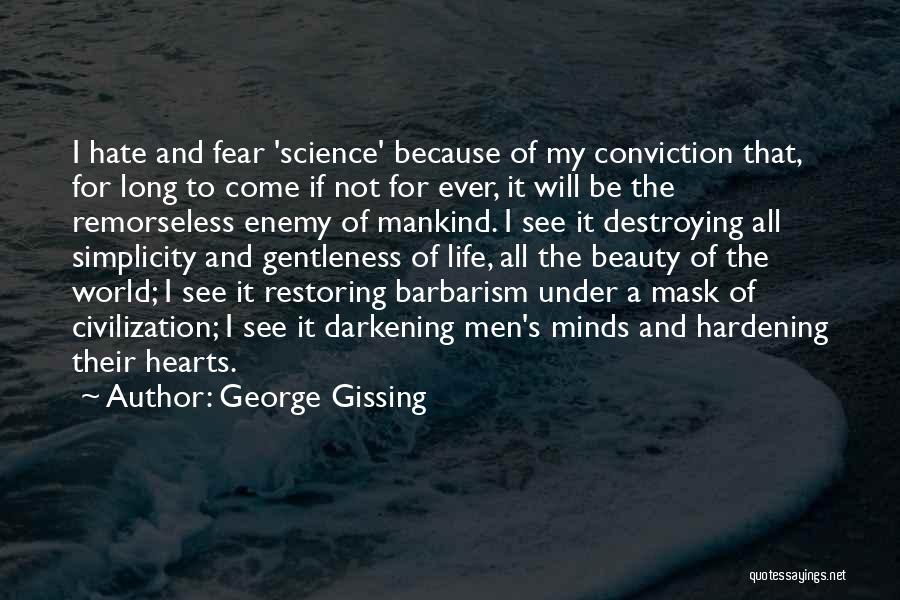 I hate and fear 'science' because of my conviction that, for long to come if not for ever, it will be the remorseless enemy of mankind. I see it destroying all simplicity and gentleness of life, all the beauty of the world; I see it restoring barbarism under a mask of civilization; I see it darkening men's minds and hardening their hearts.

~ Author: George Gissing

quotessayings.net